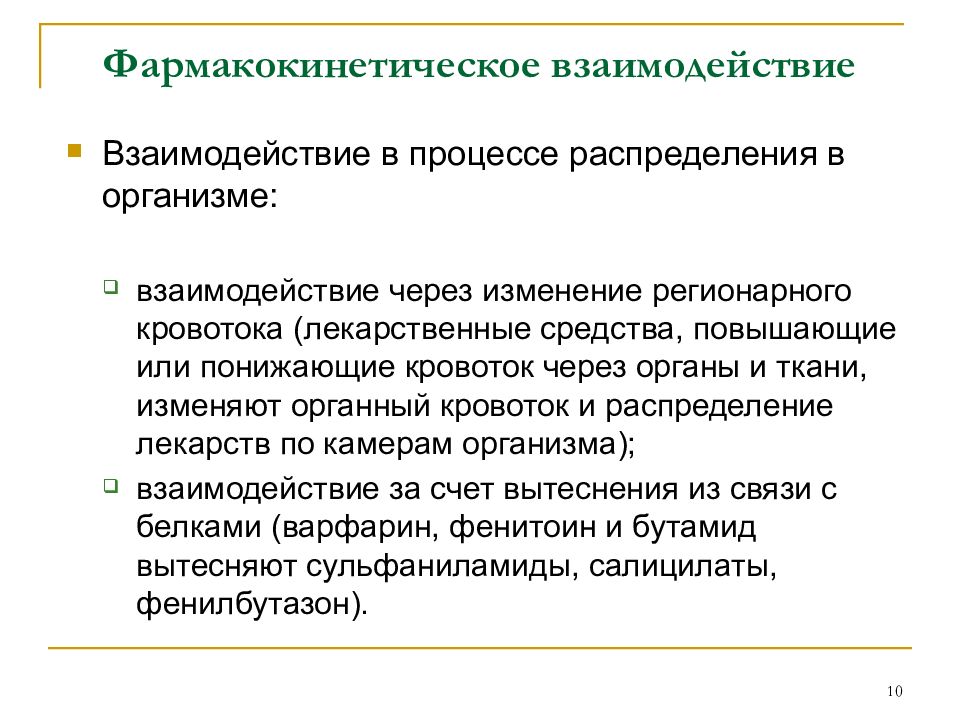 Фармакокинетическое взаимодействие

Взаимодействие в процессе распределения в организме:

взаимодействие через изменение регионарного кровотока (лекарственные средства, повышающие или понижающие кровоток через органы и ткани, изменяют органный кровоток и распределение лекарств по камерам организма);

взаимодействие за счет вытеснения из связи с белками (варфарин, фенитоин и бутамид вытесняют сульфаниламиды, салицилаты, фенилбутазон).

10